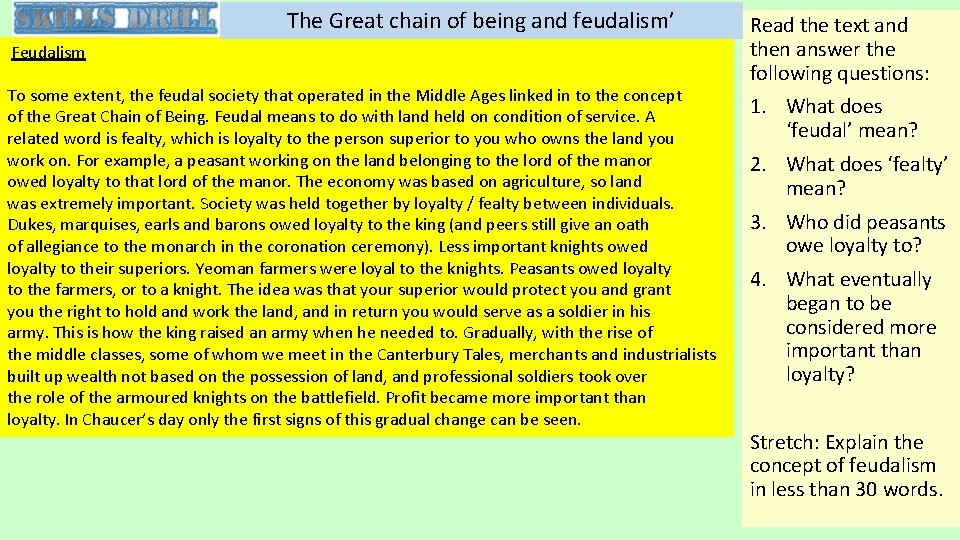 SKILLS DRILL

The Great chain of being and feudalism'

Feudalism

To some extent, the feudal society that operated in the Middle Ages linked in to the concept of the Great Chain of Being. Feudal means to do with land held on condition of service. A related word is fealty, which is loyalty to the person superior to you who owns the land you work on. For example, a peasant working on the land belonging to the lord of the manor owed loyalty to that lord of the manor. The economy was based on agriculture, so land was extremely important. Society was held together by loyalty / fealty between individuals. Dukes, marquises, earls and barons owed loyalty to the king (and peers still give an oath of allegiance to the monarch in the coronation ceremony). Less important knights owed loyalty to their superiors. Yeoman farmers were loyal to the knights. Peasants owed loyalty to the farmers, or to a knight. The idea was that your superior would protect you and grant you the right to hold and work the land, and in return you would serve as a soldier in his army. This is how the king raised an army when he needed to. Gradually, with the rise of the middle classes, some of whom we meet in the Canterbury Tales, merchants and industrialists built up wealth not based on the possession of land, and professional soldiers took over the role of the armoured knights on the battlefield. Profit became more important than loyalty. In Chaucer's day only the first signs of this gradual change can be seen.

Read the text and then answer the following questions:

1. What does 'feudal' mean?
2. What does 'fealty' mean?
3. Who did peasants owe loyalty to?
4. What eventually began to be considered more important than loyalty?

Stretch: Explain the concept of feudalism in less than 30 words.